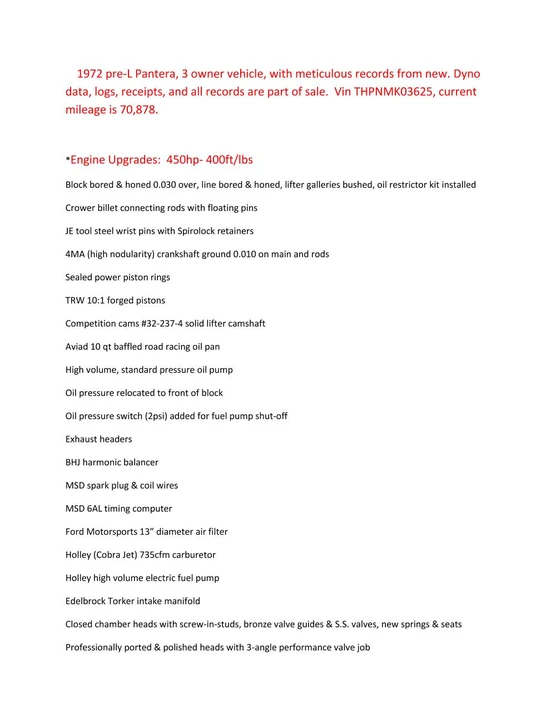 1972 pre-L Pantera, 3 owner vehicle, with meticulous records from new. Dyno data, logs, receipts, and all records are part of sale. Vin THPNMK03625, current mileage is 70,878.

*Engine Upgrades: 450hp- 400ft/lbs

Block bored & honed 0.030 over, line bored & honed, lifter galleries bushed, oil restrictor kit installed

Crower billet connecting rods with floating pins

JE tool steel wrist pins with Spirolock retainers

4MA (high nodularity) crankshaft ground 0.010 on main and rods

Sealed power piston rings

TRW 10:1 forged pistons

Competition cams #32-237-4 solid lifter camshaft

Aviad 10 qt baffled road racing oil pan

High volume, standard pressure oil pump

Oil pressure relocated to front of block

Oil pressure switch (2psi) added for fuel pump shut-off

Exhaust headers

BHJ harmonic balancer

MSD spark plug & coil wires

MSD 6AL timing computer

Ford Motorsports 13" diameter air filter

Holley (Cobra Jet) 735cfm carburetor

Holley high volume electric fuel pump

Edelbrock Torker intake manifold

Closed chamber heads with screw-in-studs, bronze valve guides & S.S. valves, new springs & seats

Professionally ported & polished heads with 3-angle performance valve job